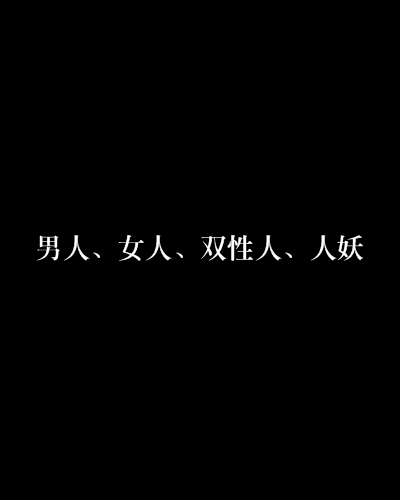 男人、女人、双性人、人妖